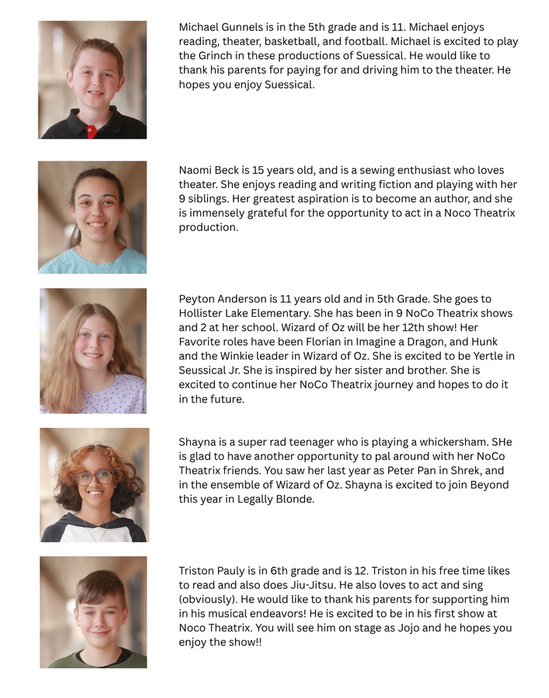 Michael Gunnels is in the 5th grade and is 11. Michael enjoys reading, theater, basketball, and football. Michael is excited to play the Grinch in these productions of Suessical. He would like to thank his parents for paying for and driving him to the theater. He hopes you enjoy Suessical.

Naomi Beck is 15 years old, and is a sewing enthusiast who loves theater. She enjoys reading and writing fiction and playing with her 9 siblings. Her greatest aspiration is to become an author, and she is immensely grateful for the opportunity to act in a Noco Theatrix production.

Peyton Anderson is 11 years old and in 5th Grade. She goes to Hollister Lake Elementary. She has been in 9 NoCo Theatrix shows and 2 at her school. Wizard of Oz will be her 12th show! Her Favorite roles have been Florian in Imagine a Dragon, and Hunk and the Winkie leader in Wizard of Oz. She is excited to be Yertle in Seussical Jr. She is inspired by her sister and brother. She is excited to continue her NoCo Theatrix journey and hopes to do it in the future.

Shayna is a super rad teenager who is playing a whickersham. SHe is glad to have another opportunity to pal around with her NoCo Theatrix friends. You saw her last year as Peter Pan in Shrek, and in the ensemble of Wizard of Oz. Shayna is excited to join Beyond this year in Legally Blonde.

Triston Pauly is in 6th grade and is 12. Triston in his free time likes to read and also does Jiu-Jitsu. He also loves to act and sing (obviously). He would like to thank his parents for supporting him in his musical endeavors! He is excited to be in his first show at Noco Theatrix. You will see him on stage as Jojo and he hopes you enjoy the show!!